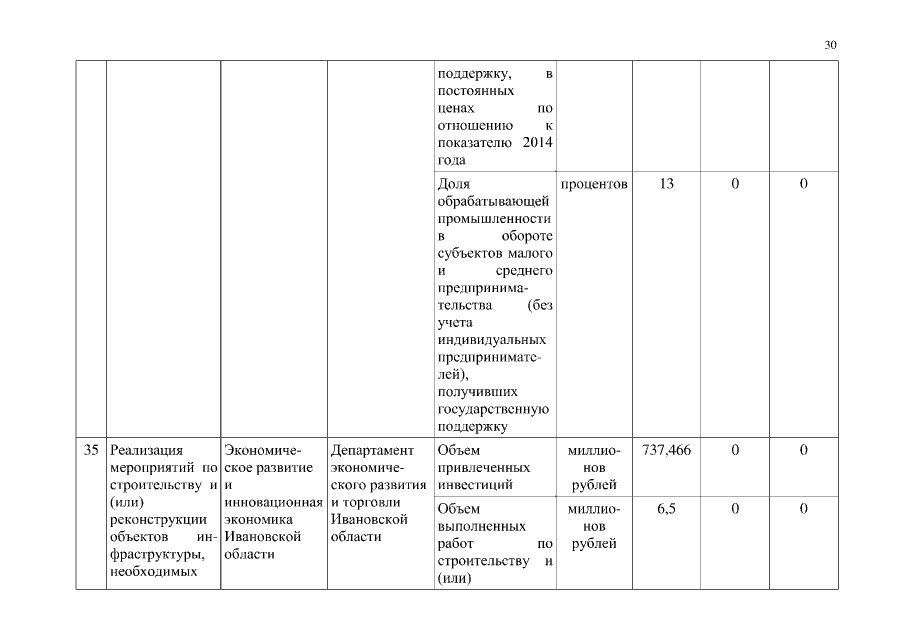 30

|  |  |  |  |  |  |  |  |  |
|---|---|---|---|---|---|---|---|---|
|  |  |  |  | поддержку, в постоянных ценах по отношению к показателю 2014 года |  |  |  |  |
|  |  |  |  | Доля обрабатывающей промышленности в обороте субъектов малого и среднего предпринимательства (без учета индивидуальных предпринимателей), получивших государственную поддержку | процентов | 13 | 0 | 0 |
| 35 | Реализация мероприятий по строительству и (или) реконструкции объектов инфраструктуры, необходимых | Экономическое развитие и инновационная экономика Ивановской области | Департамент экономического развития и торговли Ивановской области | Объем привлеченных инвестиций | миллионов рублей | 737,466 | 0 | 0 |
|  |  |  |  | Объем выполненных работ по строительству и (или) | миллионов рублей | 6,5 | 0 | 0 |